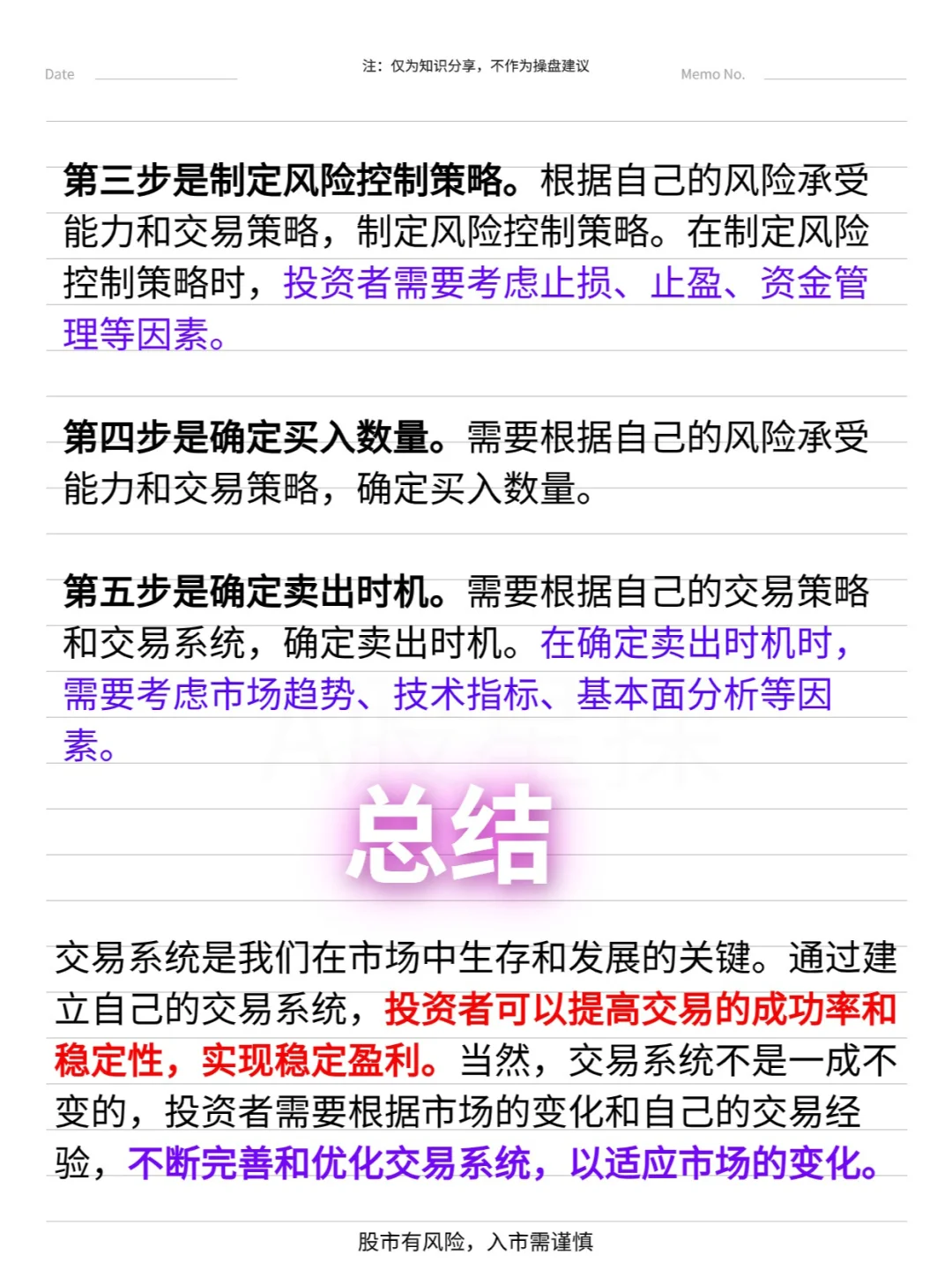 Date 注：仅为知识分享，不作为操盘建议 Memo No.

第三步是制定风险控制策略。根据自己的风险承受能力和交易策略，制定风险控制策略。在制定风险控制策略时，投资者需要考虑止损、止盈、资金管理等因素。

第四步是确定买入数量。需要根据自己的风险承受能力和交易策略，确定买入数量。

第五步是确定卖出时机。需要根据自己的交易策略和交易系统，确定卖出时机。在确定卖出时机时，需要考虑市场趋势、技术指标、基本面分析等因素。

总结

交易系统是我们在市场中生存和发展的关键。通过建立自己的交易系统，投资者可以提高交易的成功率和稳定性，实现稳定盈利。当然，交易系统不是一成不变的，投资者需要根据市场的变化和自己的交易经验，不断完善和优化交易系统，以适应市场的变化。

股市有风险，入市需谨慎